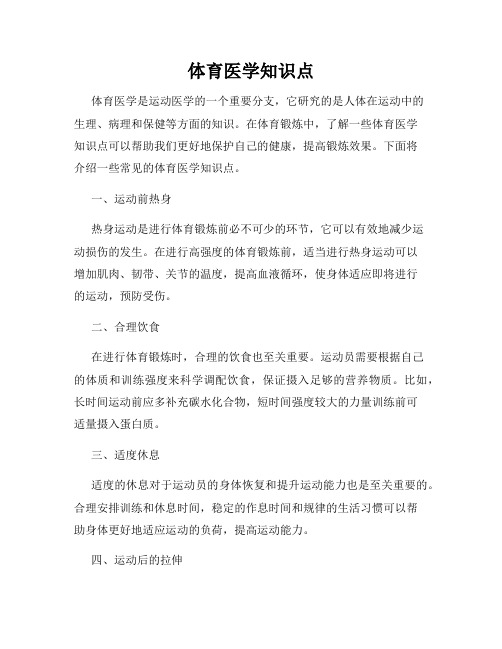 体育医学知识点

体育医学是运动医学的一个重要分支，它研究的是人体在运动中的生理、病理和保健等方面的知识。在体育锻炼中，了解一些体育医学知识点可以帮助我们更好地保护自己的健康，提高锻炼效果。下面将介绍一些常见的体育医学知识点。

一、运动前热身

热身运动是进行体育锻炼前必不可少的环节，它可以有效地减少运动损伤的发生。在进行高强度的体育锻炼前，适当进行热身运动可以增加肌肉、韧带、关节的温度，提高血液循环，使身体适应即将进行的运动，预防受伤。

二、合理饮食

在进行体育锻炼时，合理的饮食也至关重要。运动员需要根据自己的体质和训练强度来科学调配饮食，保证摄入足够的营养物质。比如，长时间运动前应多补充碳水化合物，短时间强度较大的力量训练前可适量摄入蛋白质。

三、适度休息

适度的休息对于运动员的身体恢复和提升运动能力也是至关重要的。合理安排训练和休息时间，稳定的作息时间和规律的生活习惯可以帮助身体更好地适应运动的负荷，提高运动能力。

四、运动后的拉伸